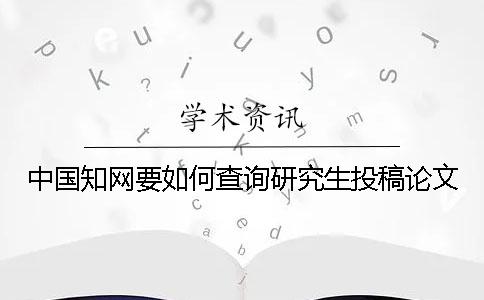 学术资讯

中国知网要如何查询研究生投稿论文